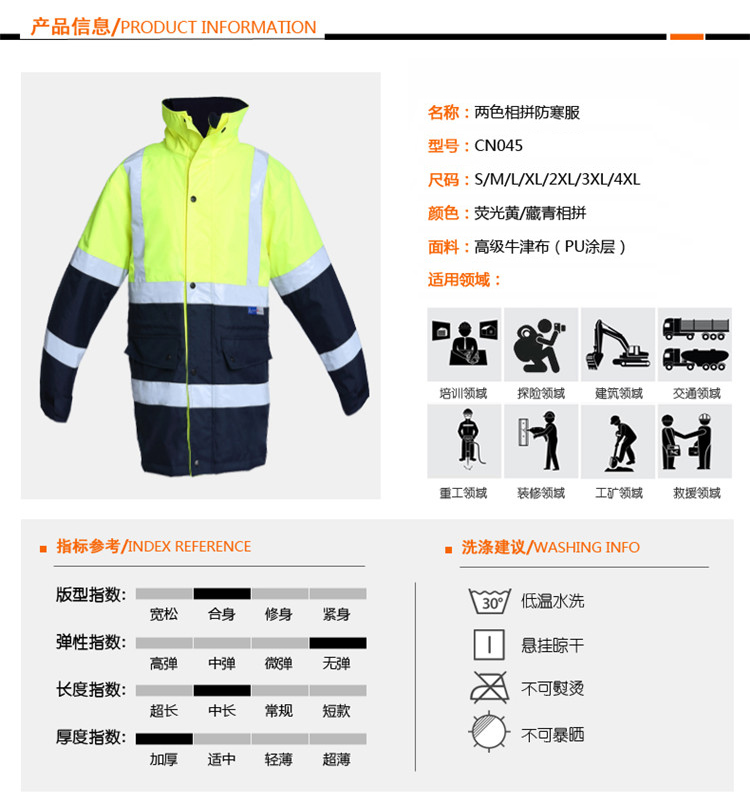 产品信息/PRODUCT INFORMATION

名称：两色相拼防寒服

型号：CN045

尺码：S/M/L/XL/2XL/3XL/4XL

颜色：荧光黄/藏青相拼

面料：高级牛津布（PU涂层）

适用领域：

培训领域 探险领域 建筑领域 交通领域

重工领域 装修领域 工矿领域 救援领域

指标参考/INDEX REFERENCE

版型指数：
宽松 合身 修身 紧身

弹性指数：
高弹 中弹 微弹 无弹

长度指数：
超长 中长 常规 短款

厚度指数：
加厚 适中 轻薄 超薄

洗涤建议/WASHING INFO

30°
低温水洗

悬挂晾干

不可熨烫

不可暴晒